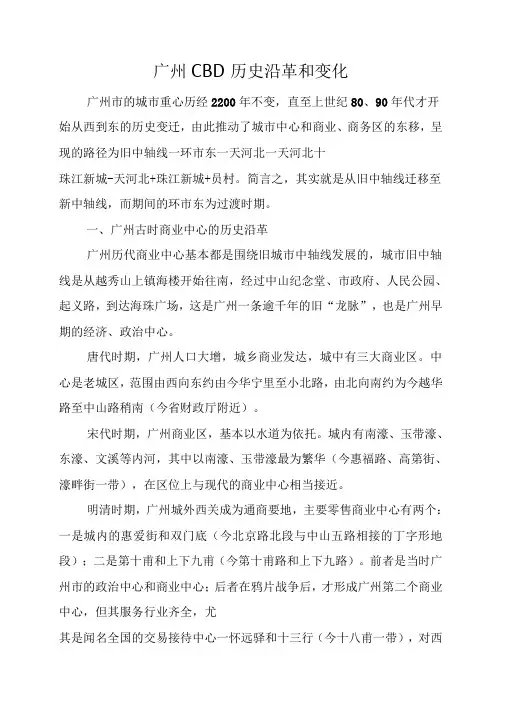 广州CBD历史沿革和变化

广州市的城市重心历经2200年不变，直至上世纪80、90年代才开始从西到东的历史变迁，由此推动了城市中心和商业、商务区的东移，呈现的路径为旧中轴线一环市东一天河北一天河北十

珠江新城-天河北+珠江新城+员村。简言之，其实就是从旧中轴线迁移至新中轴线，而期间的环市东为过渡时期。

一、广州古时商业中心的历史沿革

广州历代商业中心基本都是围绕旧城市中轴线发展的，城市旧中轴线是从越秀山上镇海楼开始往南，经过中山纪念堂、市政府、人民公园、起义路，到达海珠广场，这是广州一条逾千年的旧“龙脉”，也是广州早期的经济、政治中心。

唐代时期，广州人口大增，城乡商业发达，城中有三大商业区。中心是老城区，范围由西向东约由今华宁里至小北路，由北向南约为今越华路至中山路稍南（今省财政厅附近）。

宋代时期，广州商业区，基本以水道为依托。城内有南濠、玉带濠、东濠、文溪等内河，其中以南濠、玉带濠最为繁华（今惠福路、高第街、濠畔街一带），在区位上与现代的商业中心相当接近。

明清时期，广州城外西关成为通商要地，主要零售商业中心有两个：一是城内的惠爱街和双门底（今北京路北段与中山五路相接的丁字形地段）；二是第十甫和上下九甫（今第十甫路和上下九路）。前者是当时广州市的政治中心和商业中心；后者在鸦片战争后，才形成广州第二个商业中心，但其服务行业齐全，尤

其是闻名全国的交易接待中心一怀远驿和十三行（今十八甫一带），对西